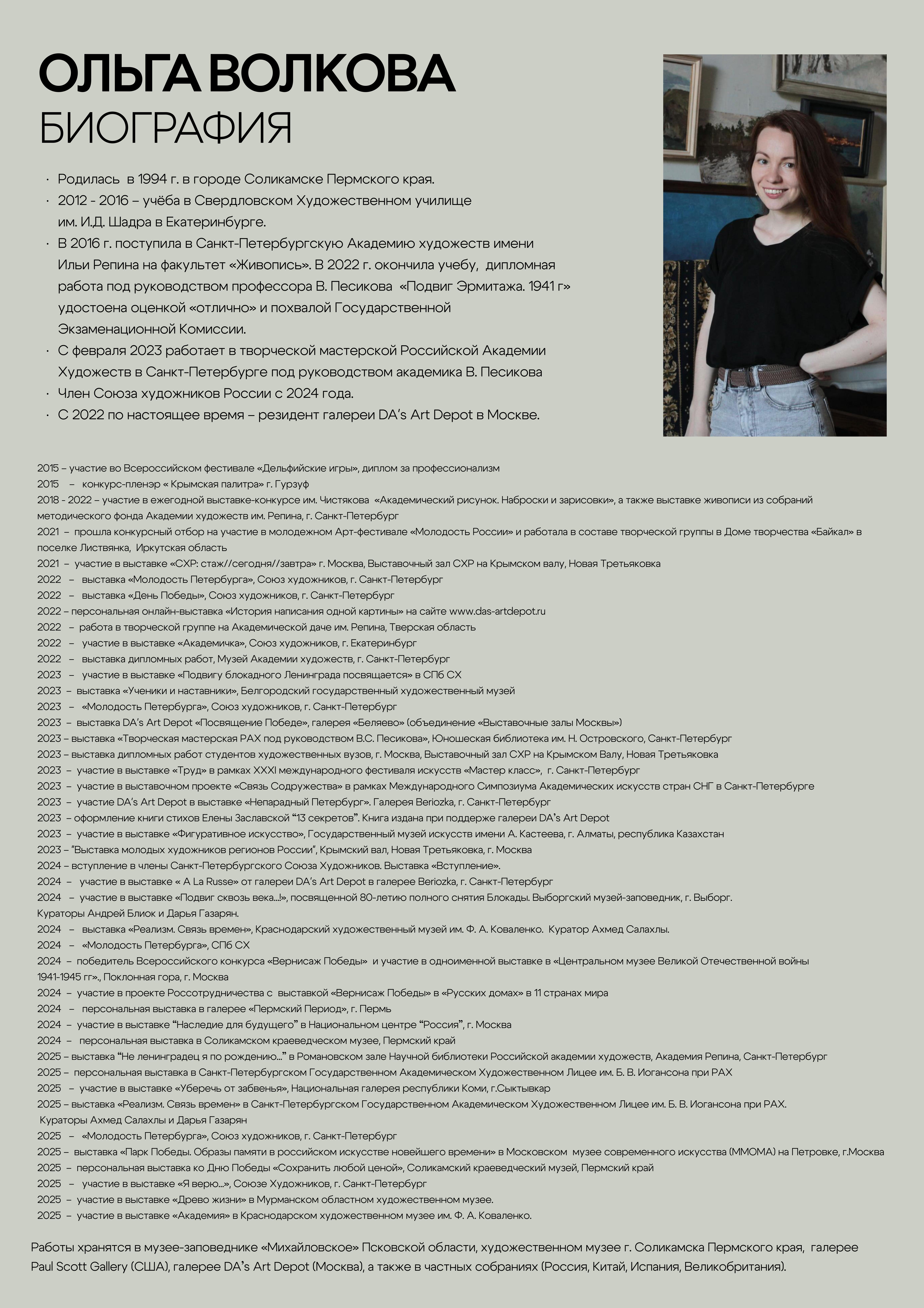 ОЛЬГА ВОЛКОВА
БИОГРАФИЯ

· Родилась в 1994 г. в городе Соликамске Пермского края.
· 2012 - 2016 – учёба в Свердловском Художественном училище им. И.Д. Шадра в Екатеринбурге.
· В 2016 г. поступила в Санкт-Петербургскую Академию художеств имени Ильи Репина на факультет «Живопись». В 2022 г. окончила учебу, дипломная работа под руководством профессора В. Песикова «Подвиг Эрмитажа. 1941 г» удостоена оценкой «отлично» и похвалой Государственной Экзаменационной Комиссии.
· С февраля 2023 работает в творческой мастерской Российской Академии Художеств в Санкт-Петербурге под руководством академика В. Песикова
· Член Союза художников России с 2024 года.
· С 2022 по настоящее время – резидент галереи DA's Art Depot в Москве.

2015 – участие во Всероссийском фестивале «Дельфийские игры», диплом за профессионализм
2015 – конкурс-пленэр « Крымская палитра» г. Гурзуф
2018 - 2022 – участие в ежегодной выставке-конкурсе им. Чистякова «Академический рисунок. Наброски и зарисовки», а также выставке живописи из собраний методического фонда Академии художеств им. Репина, г. Санкт-Петербург
2021 – прошла конкурсный отбор на участие в молодежном Арт-фестивале «Молодость России» и работала в составе творческой группы в Доме творчества «Байкал» в поселке Листвянка, Иркутская область
2021 – участие в выставке «СХР: стаж//сегодня//завтра» г. Москва, Выставочный зал СХР на Крымском валу, Новая Третьяковка
2022 – выставка «Молодость Петербурга», Союз художников, г. Санкт-Петербург
2022 – выставка «День Победы», Союз художников, г. Санкт-Петербург
2022 – персональная онлайн-выставка «История написания одной картины» на сайте www.das-artdepot.ru
2022 – работа в творческой группе на Академической даче им. Репина, Тверская область
2022 – участие в выставке «Академичка», Союз художников, г. Екатеринбург
2022 – выставка дипломных работ, Музей Академии художеств, г. Санкт-Петербург
2023 – участие в выставке «Подвигу блокадного Ленинграда посвящается» в СПб СХ
2023 – выставка «Ученики и наставники», Белгородский государственный художественный музей
2023 – «Молодость Петербурга», Союз художников, г. Санкт-Петербург
2023 – выставка DA's Art Depot «Посвящение Победе», галерея «Беляево» (объединение «Выставочные залы Москвы»)
2023 – выставка «Творческая мастерская РАХ под руководством В.С. Песикова», Юношеская библиотека им. Н. Островского, Санкт-Петербург
2023 – выставка дипломных работ студентов художественных вузов, г. Москва, Выставочный зал СХР на Крымском Валу, Новая Третьяковка
2023 – участие в выставке «Труд» в рамках XXXI международного фестиваля искусств «Мастер класс», г. Санкт-Петербург
2023 – участие в выставочном проекте «Связь Содружества» в рамках Международного Симпозиума Академических искусств стран СНГ в Санкт-Петербурге
2023 – участие DA's Art Depot в выставке «Непарадный Петербург». Галерея Beriozka, г. Санкт-Петербург
2023 – оформление книги стихов Елены Заславской "13 секретов". Книга издана при поддерже галереи DA's Art Depot
2023 – участие в выставке «Фигуративное искусство», Государственный музей искусств имени А. Кастеева, г. Алматы, республика Казахстан
2023 – "Выставка молодых художников регионов России", Крымский вал, Новая Третьяковка, г. Москва
2024 – вступление в члены Санкт-Петербургского Союза Художников. Выставка «Вступление».
2024 – участие в выставке « A La Russe» от галереи DA's Art Depot в галерее Beriozka, г. Санкт-Петербург
2024 – участие в выставке «Подвиг сквозь века...!», посвященной 80-летию полного снятия Блокады. Выборгский музей-заповедник, г. Выборг. Кураторы Андрей Блиок и Дарья Газарян.
2024 – выставка «Реализм. Связь времен», Краснодарский художественный музей им. Ф. А. Коваленко. Куратор Ахмед Салахлы.
2024 – «Молодость Петербурга», СПб СХ
2024 – победитель Всероссийского конкурса «Вернисаж Победы» и участие в одноименной выставке в «Центральном музее Великой Отечественной войны 1941-1945 гг»., Поклонная гора, г. Москва
2024 – участие в проекте Россотрудничества с выставкой «Вернисаж Победы» в «Русских домах» в 11 странах мира
2024 – персональная выставка в галерее «Пермский Период», г. Пермь
2024 – участие в выставке "Наследие для будущего" в Национальном центре "Россия", г. Москва
2024 – персональная выставка в Соликамском краеведческом музее, Пермский край
2025 – выставка "Не ленинградец я по рождению..." в Романовском зале Научной библиотеки Российской академии художеств, Академия Репина, Санкт-Петербург
2025 – персональная выставка в Санкт-Петербургском Государственном Академическом Художественном Лицее им. Б. В. Иогансона при РАХ
2025 – участие в выставке «Уберечь от забвенья», Национальная галерея республики Коми, г.Сыктывкар
2025 – выставка «Реализм. Связь времен» в Санкт-Петербургском Государственном Академическом Художественном Лицее им. Б. В. Иогансона при РАХ. Кураторы Ахмед Салахлы и Дарья Газарян
2025 – «Молодость Петербурга», Союз художников, г. Санкт-Петербург
2025 – выставка «Парк Победы. Образы памяти в российском искусстве новейшего времени» в Московском музее современного искусства (ММОМА) на Петровке, г.Москва
2025 – персональная выставка ко Дню Победы «Сохранить любой ценой», Соликамский краеведческий музей, Пермский край
2025 – участие в выставке «Я верю...», Союзе Художников, г. Санкт-Петербург
2025 – участие в выставке «Древо жизни» в Мурманском областном художественном музее.
2025 – участие в выставке «Академия» в Краснодарском художественном музее им. Ф. А. Коваленко.

Работы хранятся в музее-заповеднике «Михайловское» Псковской области, художественном музее г. Соликамска Пермского края, галерее Paul Scott Gallery (США), галерее DA's Art Depot (Москва), а также в частных собраниях (Россия, Китай, Испания, Великобритания).